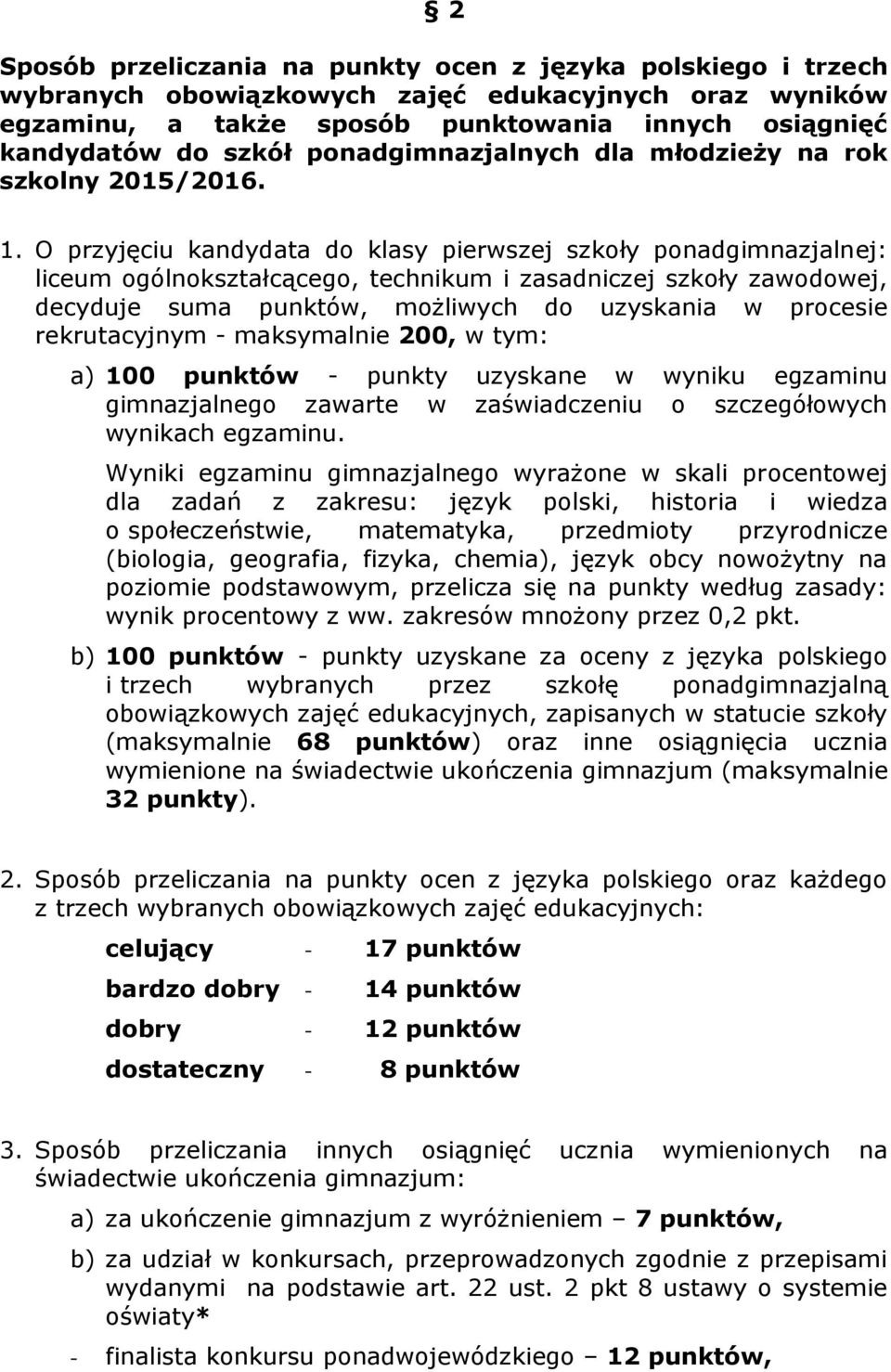 § 2

Sposób przeliczania na punkty ocen z języka polskiego i trzech wybranych obowiązkowych zajęć edukacyjnych oraz wyników egzaminu, a także sposób punktowania innych osiągnięć kandydatów do szkół ponadgimnazjalnych dla młodzieży na rok szkolny 2015/2016.

1. O przyjęciu kandydata do klasy pierwszej szkoły ponadgimnazjalnej: liceum ogólnokształcącego, technikum i zasadniczej szkoły zawodowej, decyduje suma punktów, możliwych do uzyskania w procesie rekrutacyjnym - maksymalnie 200, w tym:

a) 100 punktów - punkty uzyskane w wyniku egzaminu gimnazjalnego zawarte w zaświadczeniu o szczegółowych wynikach egzaminu.

Wyniki egzaminu gimnazjalnego wyrażone w skali procentowej dla zadań z zakresu: język polski, historia i wiedza o społeczeństwie, matematyka, przedmioty przyrodnicze (biologia, geografia, fizyka, chemia), język obcy nowożytny na poziomie podstawowym, przelicza się na punkty według zasady: wynik procentowy z ww. zakresów mnożony przez 0,2 pkt.

b) 100 punktów - punkty uzyskane za oceny z języka polskiego i trzech wybranych przez szkołę ponadgimnazjalną obowiązkowych zajęć edukacyjnych, zapisanych w statucie szkoły (maksymalnie 68 punktów) oraz inne osiągnięcia ucznia wymienione na świadectwie ukończenia gimnazjum (maksymalnie 32 punkty).

2. Sposób przeliczania na punkty ocen z języka polskiego oraz każdego z trzech wybranych obowiązkowych zajęć edukacyjnych:

celujący - 17 punktów
bardzo dobry - 14 punktów
dobry - 12 punktów
dostateczny - 8 punktów

3. Sposób przeliczania innych osiągnięć ucznia wymienionych na świadectwie ukończenia gimnazjum:

a) za ukończenie gimnazjum z wyróżnieniem – 7 punktów,

b) za udział w konkursach, przeprowadzonych zgodnie z przepisami wydanymi na podstawie art. 22 ust. 2 pkt 8 ustawy o systemie oświaty*

- finalista konkursu ponadwojewódzkiego – 12 punktów,